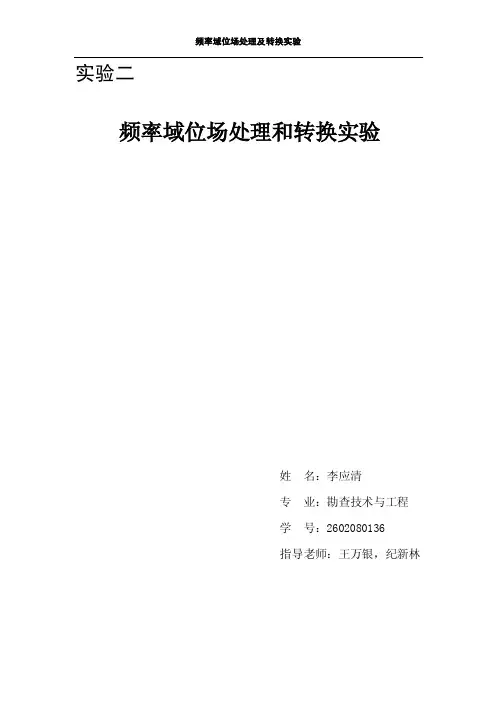 频率域位场处理及转换实验

实验二

频率域位场处理和转换实验

姓　名：李应清

专　业：勘查技术与工程

学　号：2602080136

指导老师：王万银，纪新林